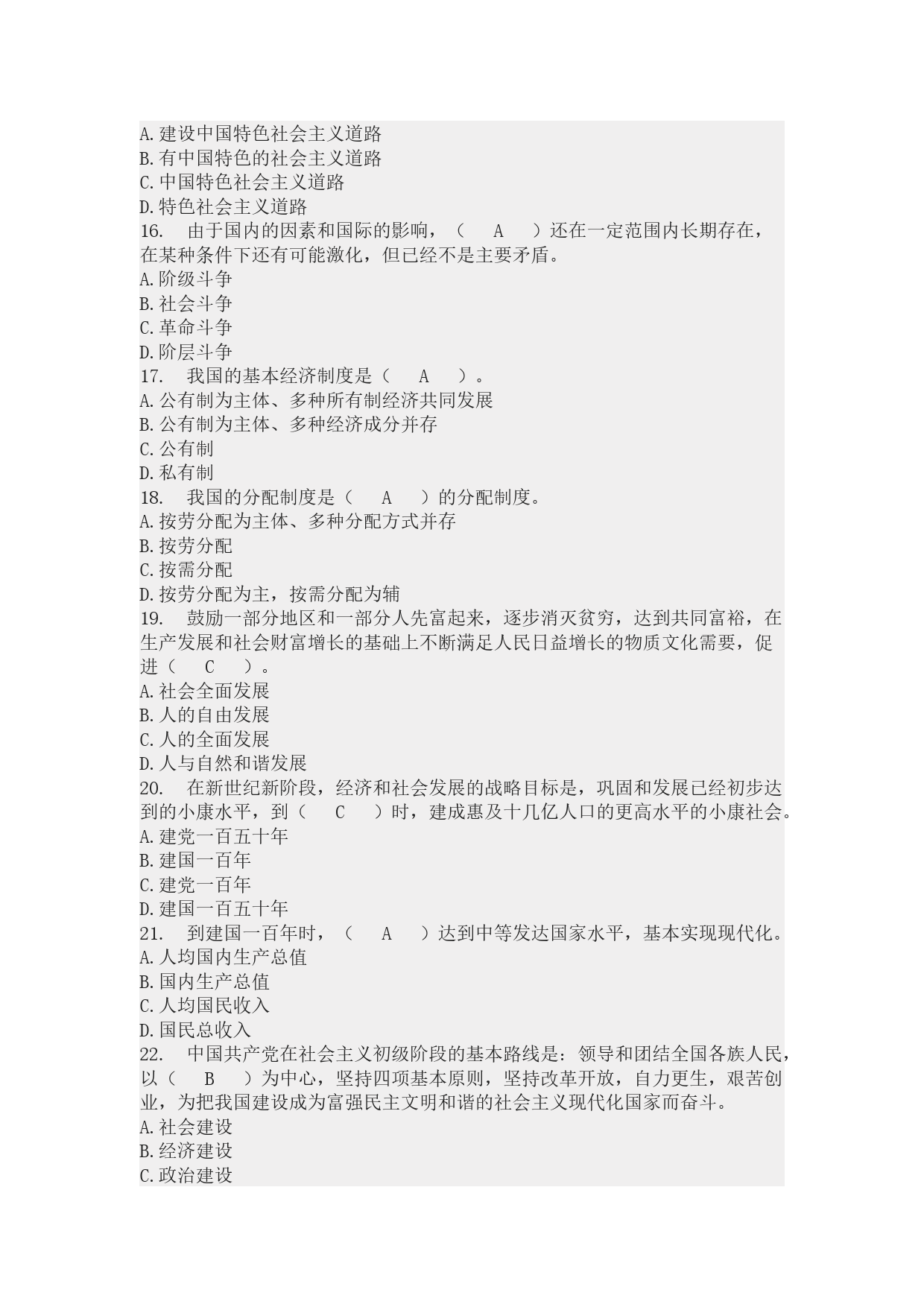 A.建设中国特色社会主义道路
B.有中国特色的社会主义道路
C.中国特色社会主义道路
D.特色社会主义道路
16. 由于国内的因素和国际的影响，（ A ）还在一定范围内长期存在，在某种条件下还有可能激化，但已经不是主要矛盾。
A.阶级斗争
B.社会斗争
C.革命斗争
D.阶层斗争
17. 我国的基本经济制度是（ A ）。
A.公有制为主体、多种所有制经济共同发展
B.公有制为主体、多种经济成分并存
C.公有制
D.私有制
18. 我国的分配制度是（ A ）的分配制度。
A.按劳分配为主体、多种分配方式并存
B.按劳分配
C.按需分配
D.按劳分配为主，按需分配为辅
19. 鼓励一部分地区和一部分人先富起来，逐步消灭贫穷，达到共同富裕，在生产发展和社会财富增长的基础上不断满足人民日益增长的物质文化需要，促进（ C ）。
A.社会全面发展
B.人的自由发展
C.人的全面发展
D.人与自然和谐发展
20. 在新世纪新阶段，经济和社会发展的战略目标是，巩固和发展已经初步达到的小康水平，到（ C ）时，建成惠及十几亿人口的更高水平的小康社会。
A.建党一百五十年
B.建国一百年
C.建党一百年
D.建国一百五十年
21. 到建国一百年时，（ A ）达到中等发达国家水平，基本实现现代化。
A.人均国内生产总值
B.国内生产总值
C.人均国民收入
D.国民总收入
22. 中国共产党在社会主义初级阶段的基本路线是：领导和团结全国各族人民，以（ B ）为中心，坚持四项基本原则，坚持改革开放，自力更生，艰苦创业，为把我国建设成为富强民主文明和谐的社会主义现代化国家而奋斗。
A.社会建设
B.经济建设
C.政治建设